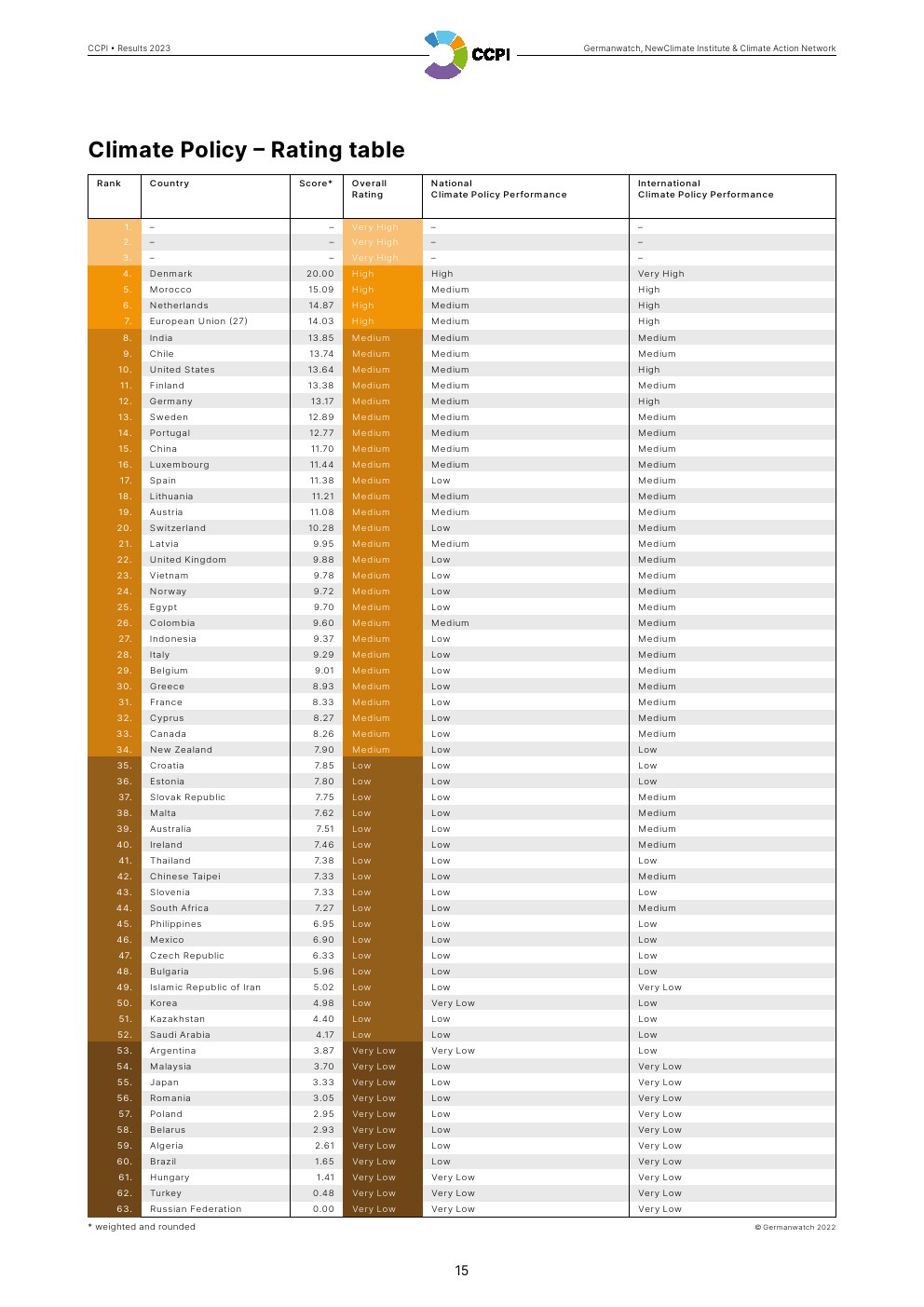 CCPI • Results 2023

CCPI

Germanwatch, NewClimate Institute & Climate Action Network

Climate Policy – Rating table

| Rank | Country | Score* | Overall Rating | National Climate Policy Performance | International Climate Policy Performance |
|---|---|---|---|---|---|
| 1. | – | – | Very High | – | – |
| 2. | – | – | Very High | – | – |
| 3. | – | – | Very High | – | – |
| 4. | Denmark | 20.00 | High | High | Very High |
| 5. | Morocco | 15.09 | High | Medium | High |
| 6. | Netherlands | 14.87 | High | Medium | High |
| 7. | European Union (27) | 14.03 | High | Medium | High |
| 8. | India | 13.85 | Medium | Medium | Medium |
| 9. | Chile | 13.74 | Medium | Medium | Medium |
| 10. | United States | 13.64 | Medium | Medium | High |
| 11. | Finland | 13.38 | Medium | Medium | Medium |
| 12. | Germany | 13.17 | Medium | Medium | High |
| 13. | Sweden | 12.89 | Medium | Medium | Medium |
| 14. | Portugal | 12.77 | Medium | Medium | Medium |
| 15. | China | 11.70 | Medium | Medium | Medium |
| 16. | Luxembourg | 11.44 | Medium | Medium | Medium |
| 17. | Spain | 11.38 | Medium | Low | Medium |
| 18. | Lithuania | 11.21 | Medium | Medium | Medium |
| 19. | Austria | 11.08 | Medium | Medium | Medium |
| 20. | Switzerland | 10.28 | Medium | Low | Medium |
| 21. | Latvia | 9.95 | Medium | Medium | Medium |
| 22. | United Kingdom | 9.88 | Medium | Low | Medium |
| 23. | Vietnam | 9.78 | Medium | Low | Medium |
| 24. | Norway | 9.72 | Medium | Low | Medium |
| 25. | Egypt | 9.70 | Medium | Low | Medium |
| 26. | Colombia | 9.60 | Medium | Medium | Medium |
| 27. | Indonesia | 9.37 | Medium | Low | Medium |
| 28. | Italy | 9.29 | Medium | Low | Medium |
| 29. | Belgium | 9.01 | Medium | Low | Medium |
| 30. | Greece | 8.93 | Medium | Low | Medium |
| 31. | France | 8.33 | Medium | Low | Medium |
| 32. | Cyprus | 8.27 | Medium | Low | Medium |
| 33. | Canada | 8.26 | Medium | Low | Medium |
| 34. | New Zealand | 7.90 | Medium | Low | Low |
| 35. | Croatia | 7.85 | Low | Low | Low |
| 36. | Estonia | 7.80 | Low | Low | Low |
| 37. | Slovak Republic | 7.75 | Low | Low | Medium |
| 38. | Malta | 7.62 | Low | Low | Medium |
| 39. | Australia | 7.51 | Low | Low | Medium |
| 40. | Ireland | 7.46 | Low | Low | Medium |
| 41. | Thailand | 7.38 | Low | Low | Low |
| 42. | Chinese Taipei | 7.33 | Low | Low | Medium |
| 43. | Slovenia | 7.33 | Low | Low | Low |
| 44. | South Africa | 7.27 | Low | Low | Medium |
| 45. | Philippines | 6.95 | Low | Low | Low |
| 46. | Mexico | 6.90 | Low | Low | Low |
| 47. | Czech Republic | 6.33 | Low | Low | Low |
| 48. | Bulgaria | 5.96 | Low | Low | Low |
| 49. | Islamic Republic of Iran | 5.02 | Low | Low | Very Low |
| 50. | Korea | 4.98 | Low | Very Low | Low |
| 51. | Kazakhstan | 4.40 | Low | Low | Low |
| 52. | Saudi Arabia | 4.17 | Low | Low | Low |
| 53. | Argentina | 3.87 | Very Low | Very Low | Low |
| 54. | Malaysia | 3.70 | Very Low | Low | Very Low |
| 55. | Japan | 3.33 | Very Low | Low | Very Low |
| 56. | Romania | 3.05 | Very Low | Low | Very Low |
| 57. | Poland | 2.95 | Very Low | Low | Very Low |
| 58. | Belarus | 2.93 | Very Low | Low | Very Low |
| 59. | Algeria | 2.61 | Very Low | Low | Very Low |
| 60. | Brazil | 1.65 | Very Low | Low | Very Low |
| 61. | Hungary | 1.41 | Very Low | Very Low | Very Low |
| 62. | Turkey | 0.48 | Very Low | Very Low | Very Low |
| 63. | Russian Federation | 0.00 | Very Low | Very Low | Very Low |

* weighted and rounded

© Germanwatch 2022

15